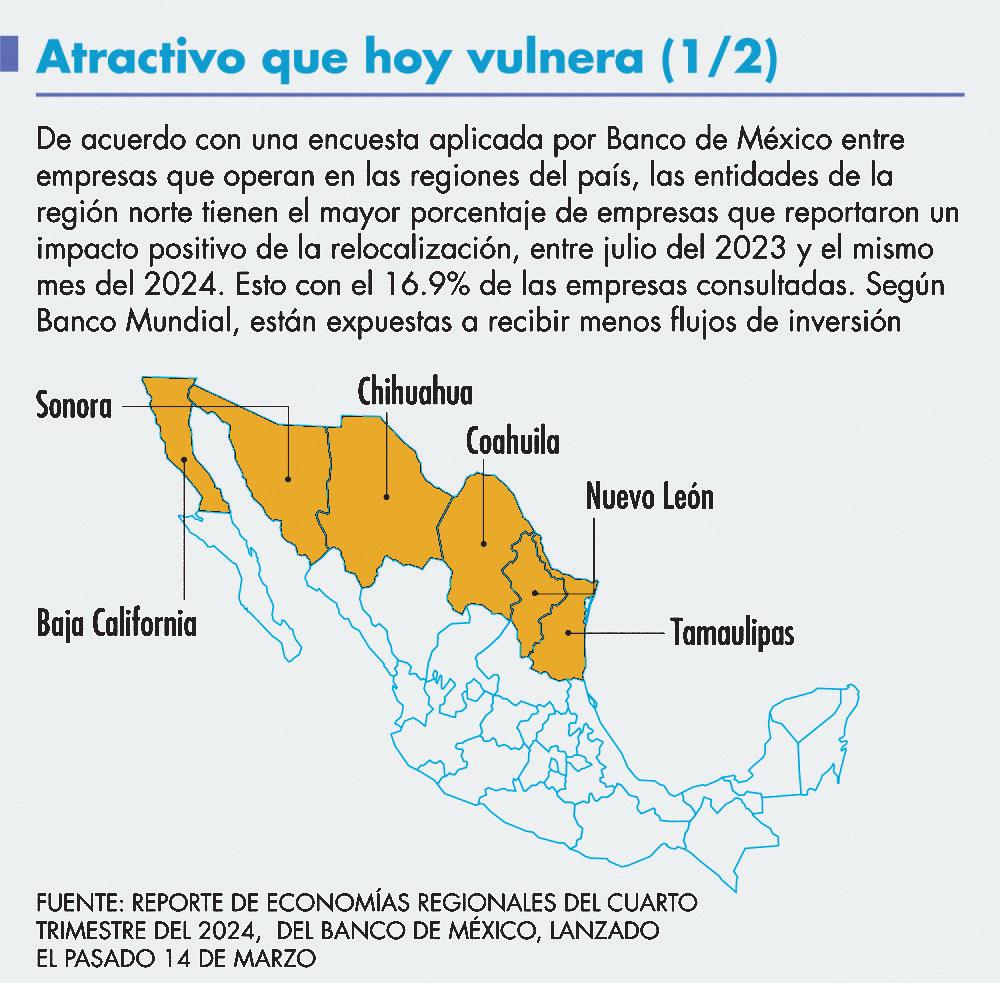 Atractivo que hoy vulnera (1/2)

De acuerdo con una encuesta aplicada por Banco de México entre empresas que operan en las regiones del país, las entidades de la región norte tienen el mayor porcentaje de empresas que reportaron un impacto positivo de la relocalización, entre julio del 2023 y el mismo mes del 2024. Esto con el 16.9% de las empresas consultadas. Según Banco Mundial, están expuestas a recibir menos flujos de inversión

Sonora

Chihuahua

Coahuila

Nuevo León

Baja California

Tamaulipas

FUENTE: REPORTE DE ECONOMÍAS REGIONALES DEL CUARTO TRIMESTRE DEL 2024, DEL BANCO DE MÉXICO, LANZADO EL PASADO 14 DE MARZO